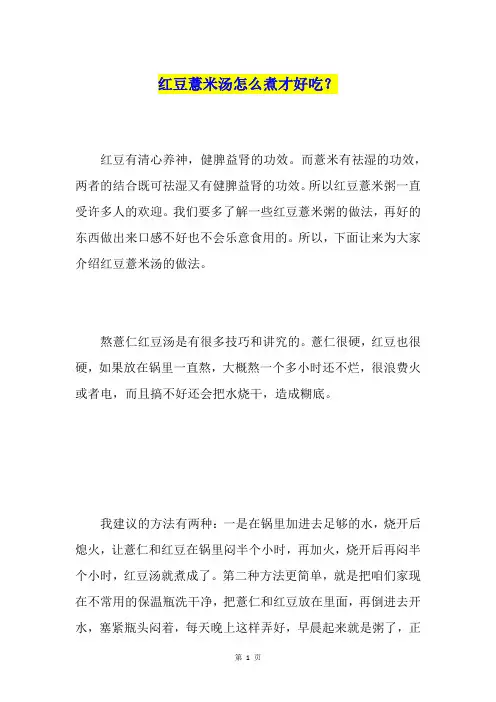 红豆薏米汤怎么煮才好吃？

红豆有清心养神，健脾益肾的功效。而薏米有祛湿的功效，两者的结合既可祛湿又有健脾益肾的功效。所以红豆薏米粥一直受许多人的欢迎。我们要多了解一些红豆薏米粥的做法，再好的东西做出来口感不好也不会乐意食用的。所以，下面让来为大家介绍红豆薏米汤的做法。

熬薏仁红豆汤是有很多技巧和讲究的。薏仁很硬，红豆也很硬，如果放在锅里一直熬，大概熬一个多小时还不烂，很浪费火或者电，而且搞不好还会把水烧干，造成糊底。

我建议的方法有两种：一是在锅里加进去足够的水，烧开后熄火，让薏仁和红豆在锅里闷半个小时，再加火，烧开后再闷半个小时，红豆汤就煮成了。第二种方法更简单，就是把咱们家现在不常用的保温瓶洗干净，把薏仁和红豆放在里面，再倒进去开水，塞紧瓶头闷着，每天晚上这样弄好，早晨起来就是粥了，正

第 1 页